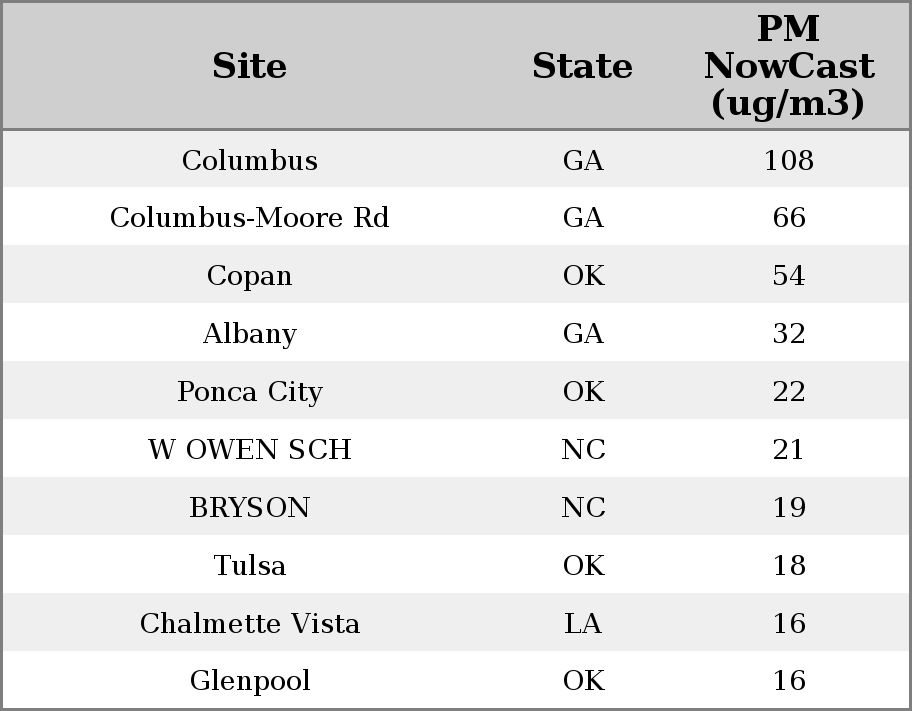 | Site | State | PM NowCast (ug/m3) |
|---|---|---|
| Columbus | GA | 108 |
| Columbus-Moore Rd | GA | 66 |
| Copan | OK | 54 |
| Albany | GA | 32 |
| Ponca City | OK | 22 |
| W OWEN SCH | NC | 21 |
| BRYSON | NC | 19 |
| Tulsa | OK | 18 |
| Chalmette Vista | LA | 16 |
| Glenpool | OK | 16 |